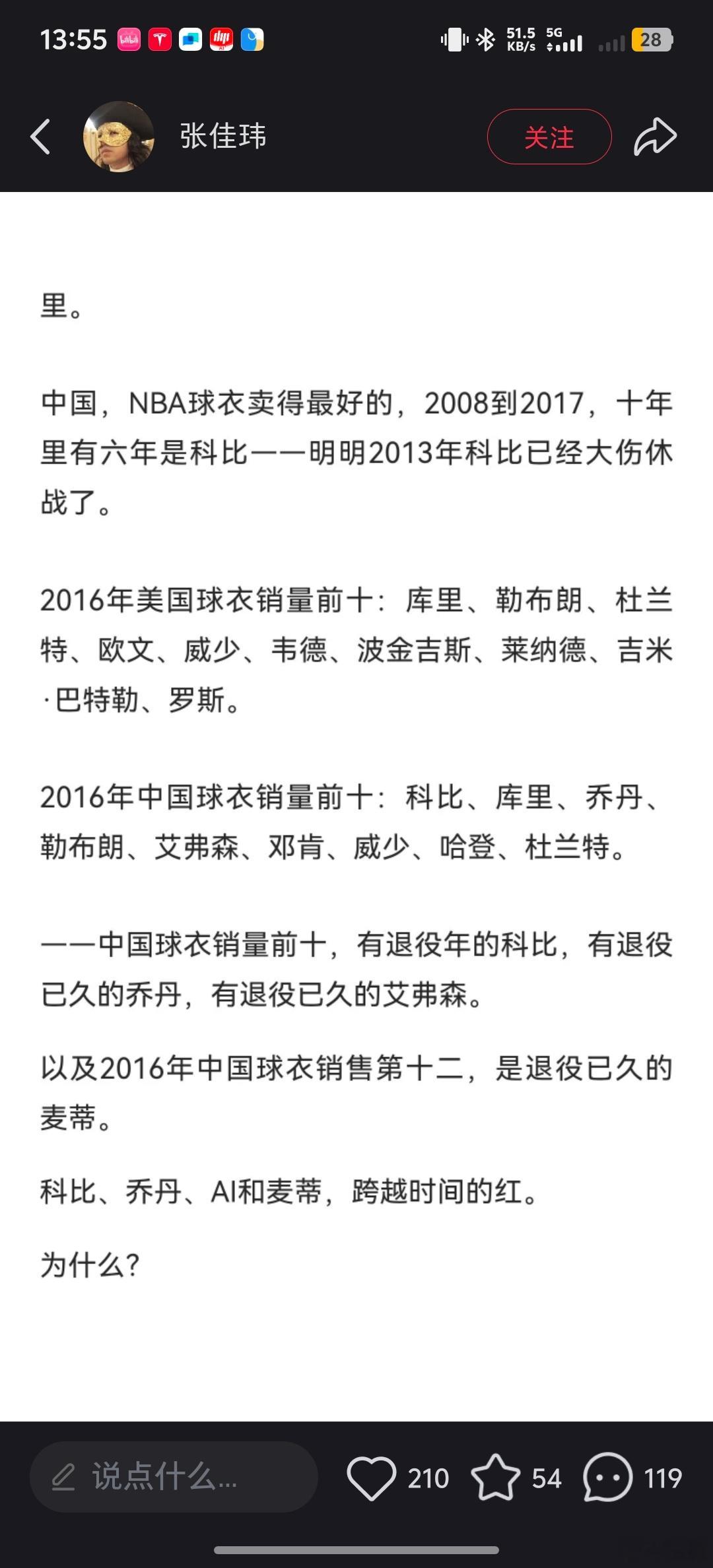 13:55 51.5 KB/s 5G 28

张佳玮

关注

里。

中国，NBA球衣卖得最好的，2008到2017，十年里有六年是科比——明明2013年科比已经大伤休战了。

2016年美国球衣销量前十：库里、勒布朗、杜兰特、欧文、威少、韦德、波金吉斯、莱纳德、吉米·巴特勒、罗斯。

2016年中国球衣销量前十：科比、库里、乔丹、勒布朗、艾弗森、邓肯、威少、哈登、杜兰特。

——中国球衣销量前十，有退役年的科比，有退役已久的乔丹，有退役已久的艾弗森。

以及2016年中国球衣销售第十二，是退役已久的麦蒂。

科比、乔丹、AI和麦蒂，跨越时间的红。

为什么?

说点什么...

210

54

119